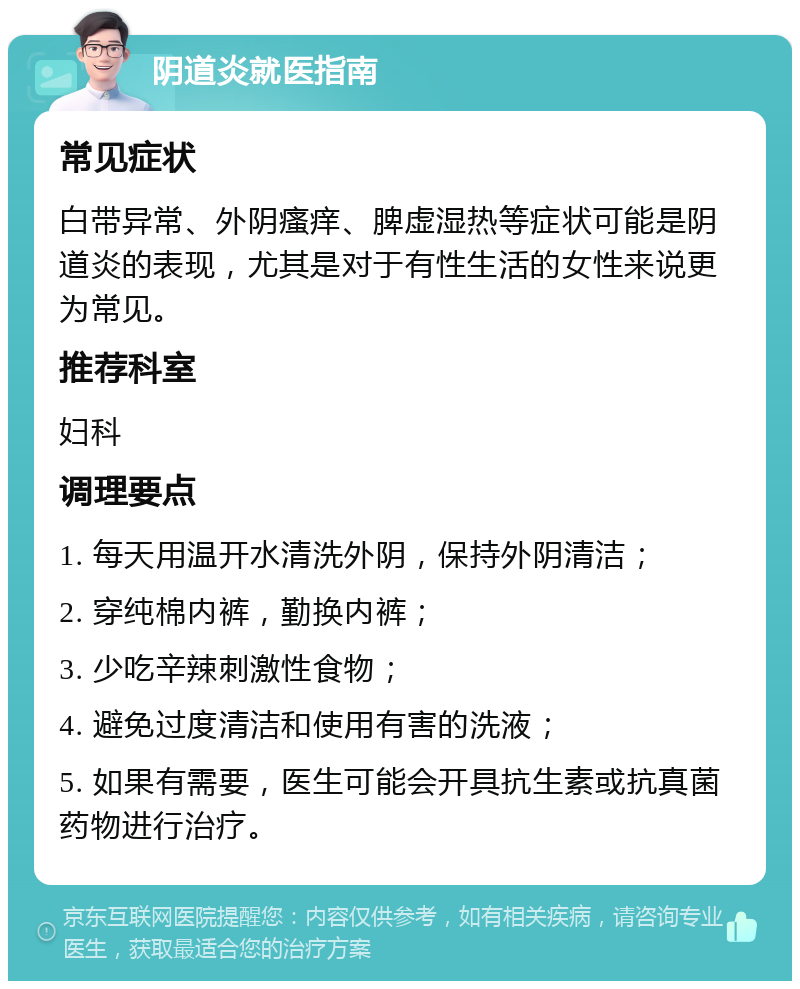 阴道炎就医指南

常见症状

白带异常、外阴瘙痒、脾虚湿热等症状可能是阴道炎的表现，尤其是对于有性生活的女性来说更为常见。

推荐科室

妇科

调理要点

1. 每天用温开水清洗外阴，保持外阴清洁；

2. 穿纯棉内裤，勤换内裤；

3. 少吃辛辣刺激性食物；

4. 避免过度清洁和使用有害的洗液；

5. 如果有需要，医生可能会开具抗生素或抗真菌药物进行治疗。

京东互联网医院提醒您：内容仅供参考，如有相关疾病，请咨询专业医生，获取最适合您的治疗方案